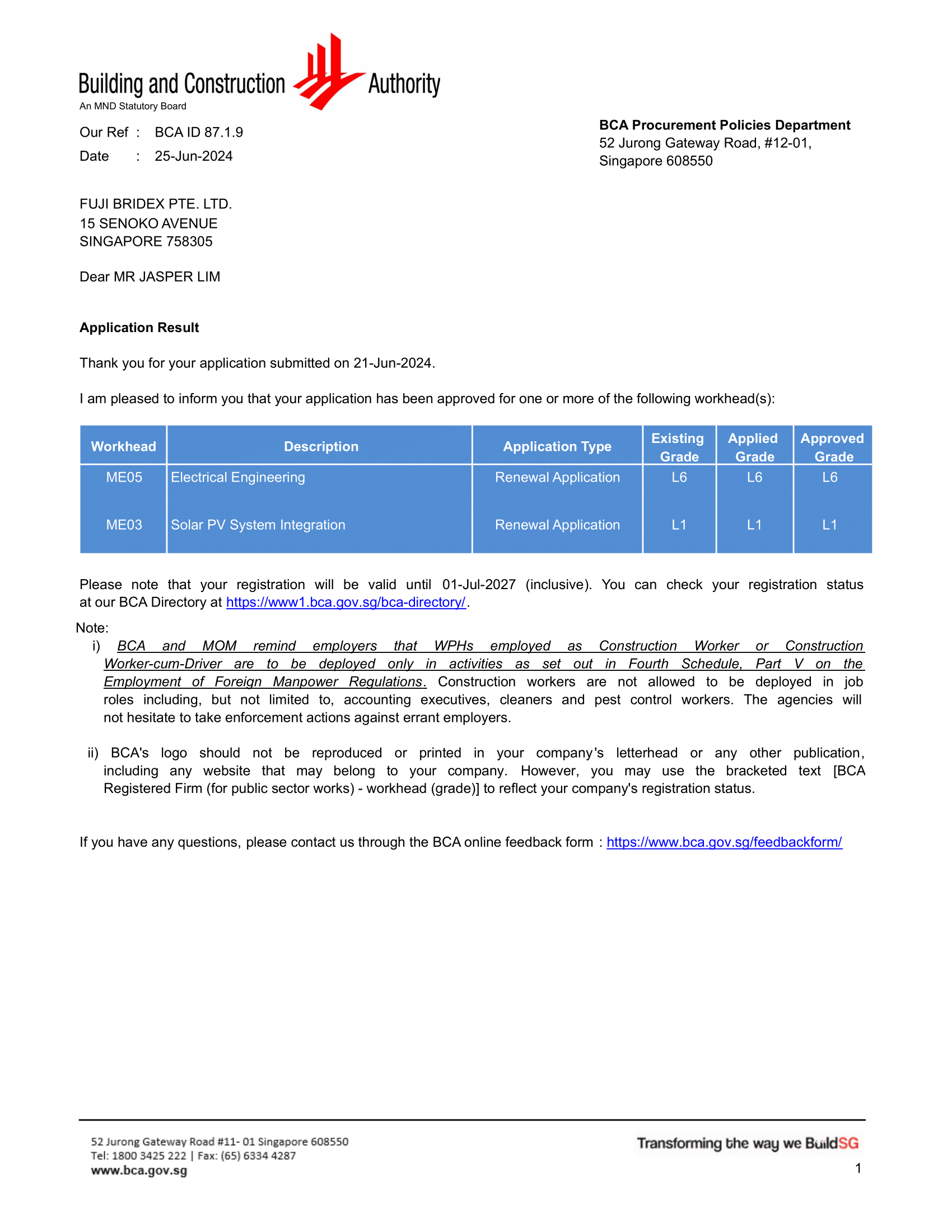 Building and Construction Authority
An MND Statutory Board

Our Ref : BCA ID 87.1.9
Date : 25-Jun-2024

BCA Procurement Policies Department
52 Jurong Gateway Road, #12-01,
Singapore 608550

FUJI BRIDEX PTE. LTD.
15 SENOKO AVENUE
SINGAPORE 758305

Dear MR JASPER LIM

Application Result

Thank you for your application submitted on 21-Jun-2024.

I am pleased to inform you that your application has been approved for one or more of the following workhead(s):

| Workhead | Description | Application Type | Existing Grade | Applied Grade | Approved Grade |
|---|---|---|---|---|---|
| ME05 | Electrical Engineering | Renewal Application | L6 | L6 | L6 |
| ME03 | Solar PV System Integration | Renewal Application | L1 | L1 | L1 |

Please note that your registration will be valid until 01-Jul-2027 (inclusive). You can check your registration status at our BCA Directory at https://www1.bca.gov.sg/bca-directory/.

Note:
i) BCA and MOM remind employers that WPHs employed as Construction Worker or Construction Worker-cum-Driver are to be deployed only in activities as set out in Fourth Schedule, Part V on the Employment of Foreign Manpower Regulations. Construction workers are not allowed to be deployed in job roles including, but not limited to, accounting executives, cleaners and pest control workers. The agencies will not hesitate to take enforcement actions against errant employers.

ii) BCA's logo should not be reproduced or printed in your company's letterhead or any other publication, including any website that may belong to your company. However, you may use the bracketed text [BCA Registered Firm (for public sector works) - workhead (grade)] to reflect your company's registration status.

If you have any questions, please contact us through the BCA online feedback form : https://www.bca.gov.sg/feedbackform/

52 Jurong Gateway Road #11- 01 Singapore 608550
Tel: 1800 3425 222 | Fax: (65) 6334 4287
www.bca.gov.sg

Transforming the way we BuildSG

1